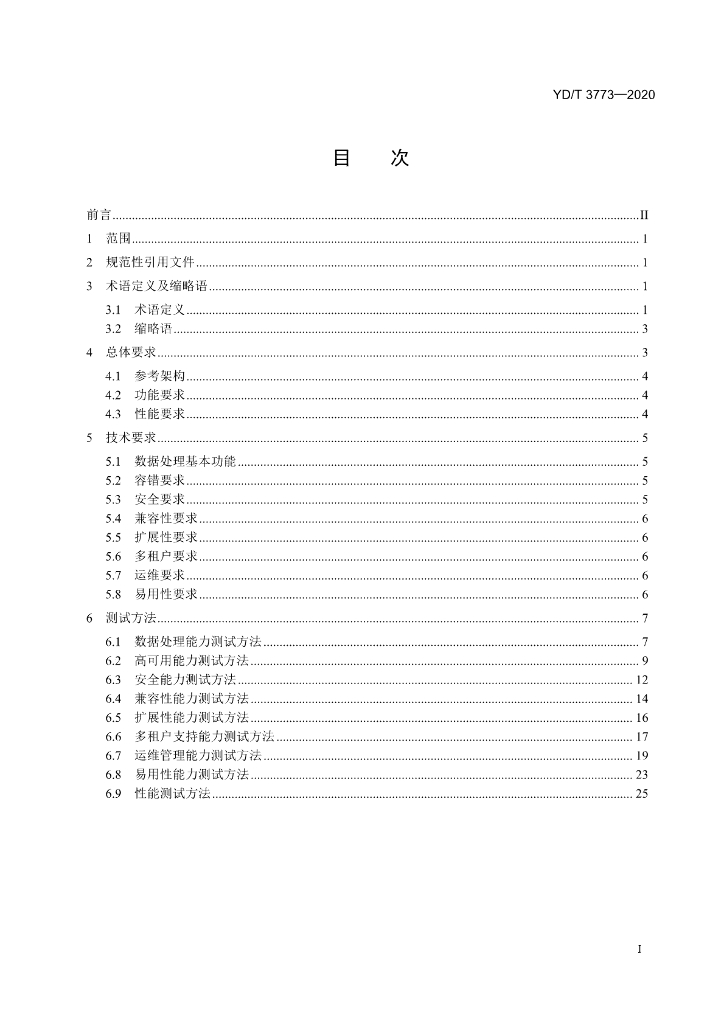 YD/T 3773—2020

目 次

前言 II
1 范围 1
2 规范性引用文件 1
3 术语定义及缩略语 1
3.1 术语定义 1
3.2 缩略语 3
4 总体要求 3
4.1 参考架构 4
4.2 功能要求 4
4.3 性能要求 4
5 技术要求 5
5.1 数据处理基本功能 5
5.2 容错要求 5
5.3 安全要求 5
5.4 兼容性要求 6
5.5 扩展性要求 6
5.6 多租户要求 6
5.7 运维要求 6
5.8 易用性要求 6
6 测试方法 7
6.1 数据处理能力测试方法 7
6.2 高可用能力测试方法 9
6.3 安全能力测试方法 12
6.4 兼容性能力测试方法 14
6.5 扩展性能力测试方法 16
6.6 多租户支持能力测试方法 17
6.7 运维管理能力测试方法 19
6.8 易用性能力测试方法 23
6.9 性能测试方法 25

I